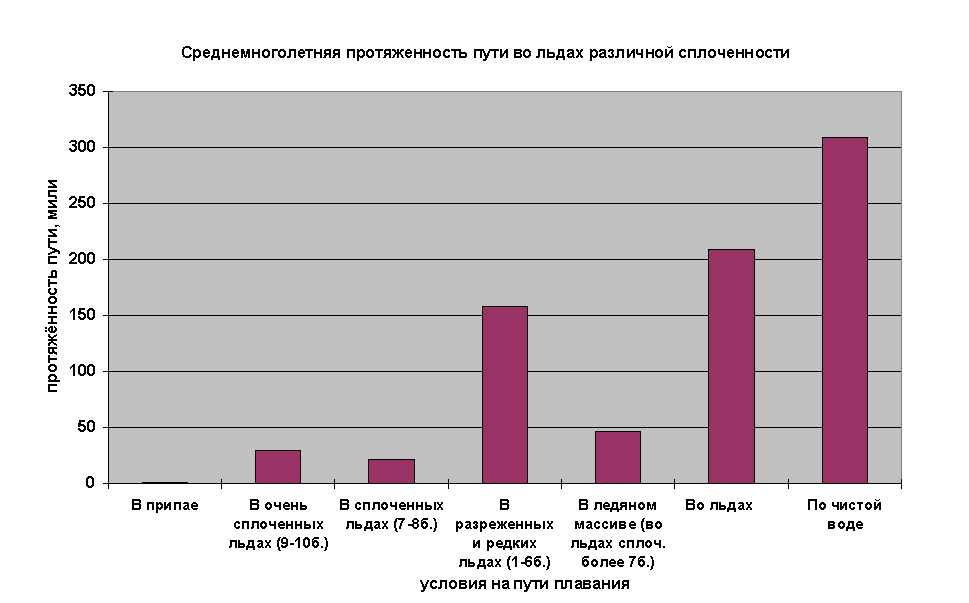 Среднемноголетняя протяженность пути во льдах различной сплоченности

протяжённость пути, мили

350
300
250
200
150
100
50
0

В припае

В очень сплоченных льдах (9-10б.)

В сплоченных льдах (7-8б.)

В разреженных и редких льдах (1-6б.)

В ледяном массиве (во льдах сплоч. более 7б.)

Во льдах

По чистой воде

условия на пути плавания